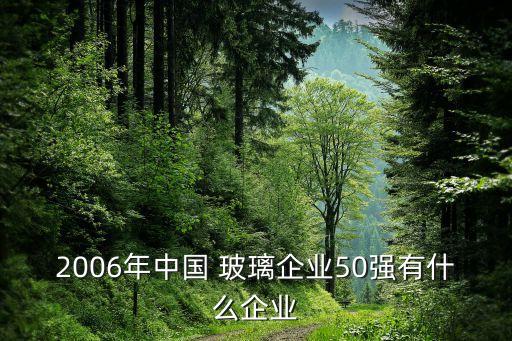 2006年中国 玻璃企业50强有什么企业